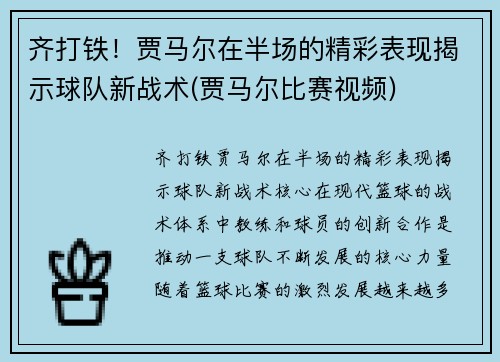 齐打铁！贾马尔在半场的精彩表现揭示球队新战术(贾马尔比赛视频)

齐打铁贾马尔在半场的精彩表现揭示球队新战术核心在现代篮球的战术体系中教练和球员的创新合作是推动一支球队不断发展的核心力量随着篮球比赛的激烈发展越来越多